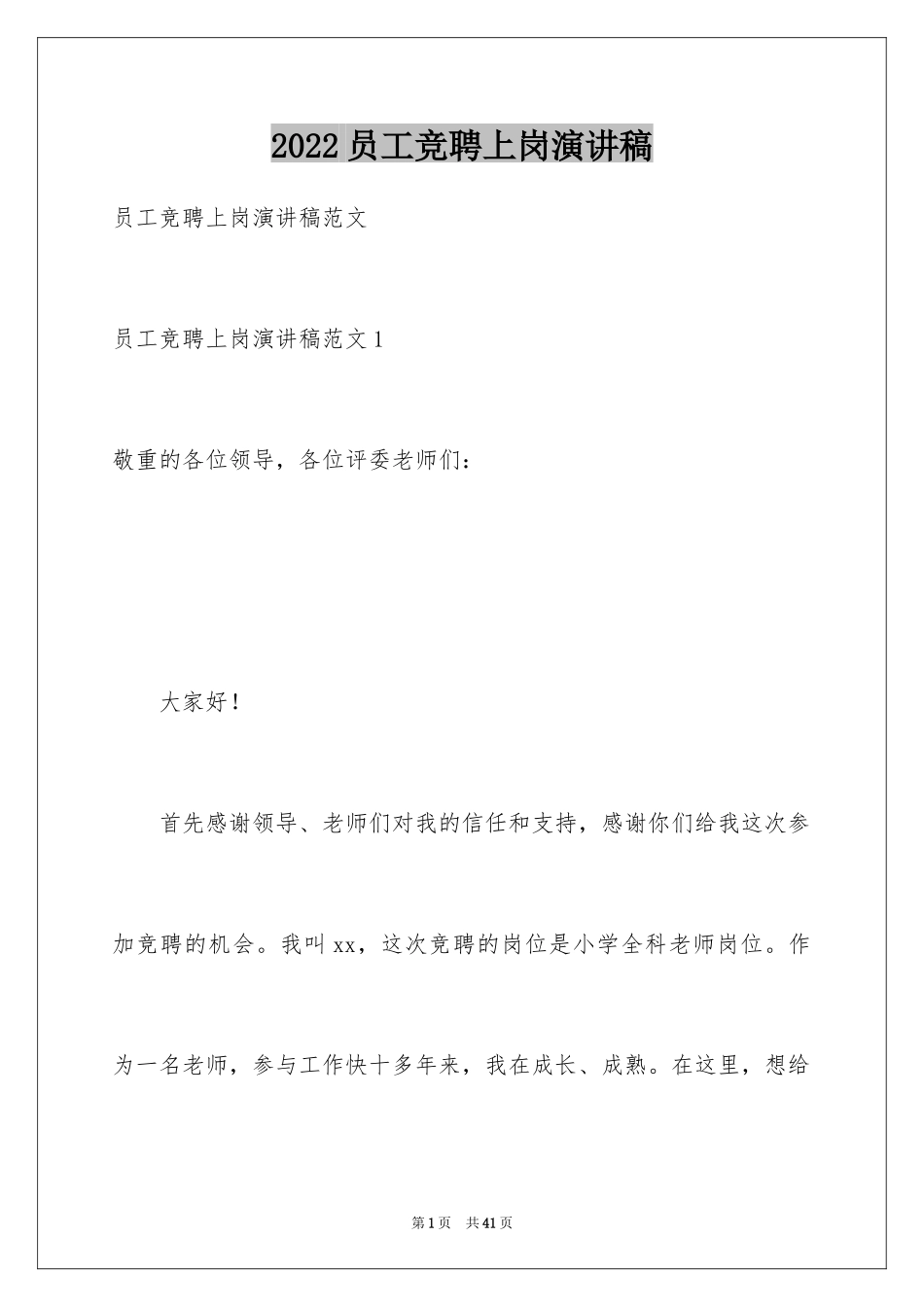 2022 员工竞聘上岗演讲稿

员工竞聘上岗演讲稿范文

员工竞聘上岗演讲稿范文 1

敬重的各位领导，各位评委老师们：

大家好！

首先感谢领导、老师们对我的信任和支持，感谢你们给我这次参加竞聘的机会。我叫 xx，这次竞聘的岗位是小学全科老师岗位。作为一名老师，参与工作快十多年来，我在成长、成熟。在这里，想给

第 1 页 共 41 页